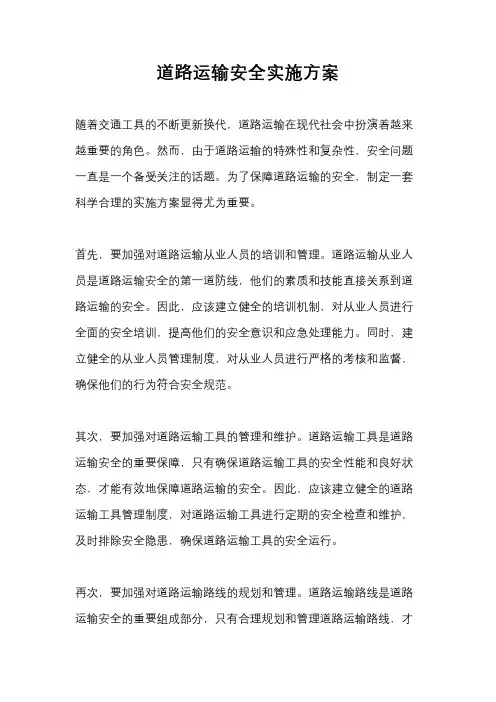 道路运输安全实施方案

随着交通工具的不断更新换代，道路运输在现代社会中扮演着越来越重要的角色。然而，由于道路运输的特殊性和复杂性，安全问题一直是一个备受关注的话题。为了保障道路运输的安全，制定一套科学合理的实施方案显得尤为重要。

首先，要加强对道路运输从业人员的培训和管理。道路运输从业人员是道路运输安全的第一道防线，他们的素质和技能直接关系到道路运输的安全。因此，应该建立健全的培训机制，对从业人员进行全面的安全培训，提高他们的安全意识和应急处理能力。同时，建立健全的从业人员管理制度，对从业人员进行严格的考核和监督，确保他们的行为符合安全规范。

其次，要加强对道路运输工具的管理和维护。道路运输工具是道路运输安全的重要保障，只有确保道路运输工具的安全性能和良好状态，才能有效地保障道路运输的安全。因此，应该建立健全的道路运输工具管理制度，对道路运输工具进行定期的安全检查和维护，及时排除安全隐患，确保道路运输工具的安全运行。

再次，要加强对道路运输路线的规划和管理。道路运输路线是道路运输安全的重要组成部分，只有合理规划和管理道路运输路线，才